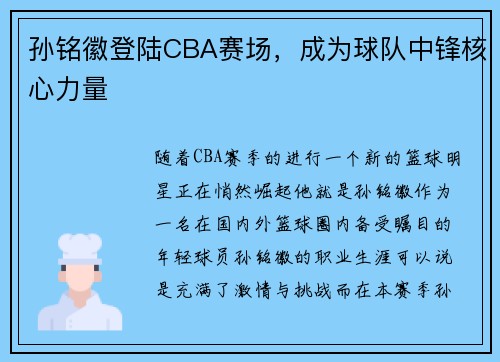 孙铭徽登陆CBA赛场，成为球队中锋核心力量

随着CBA赛季的进行一个新的篮球明星正在悄然崛起他就是孙铭徽作为一名在国内外篮球圈内备受瞩目的年轻球员孙铭徽的职业生涯可以说是充满了激情与挑战而在本赛季孙